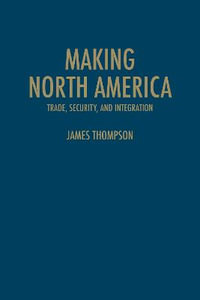 MAKING NORTH AMERICA
TRADE, SECURITY, AND INTEGRATION

JAMES THOMPSON